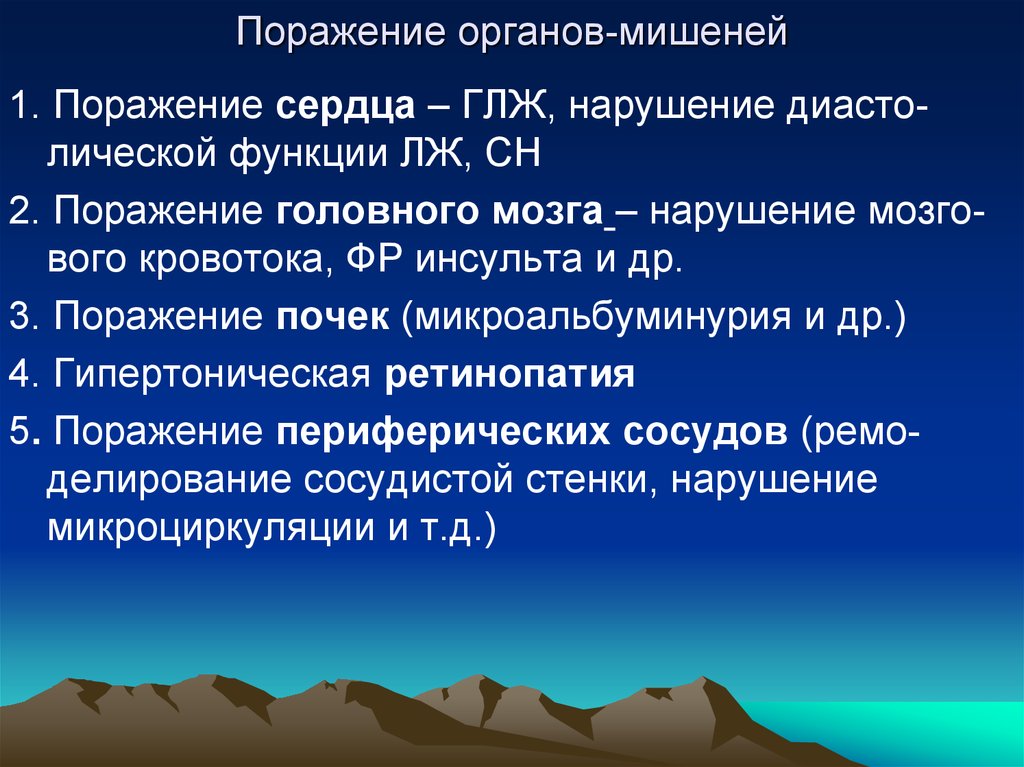 Поражение органов-мишеней

1. Поражение сердца – ГЛЖ, нарушение диастолической функции ЛЖ, СН

2. Поражение головного мозга – нарушение мозгового кровотока, ФР инсульта и др.

3. Поражение почек (микроальбуминурия и др.)

4. Гипертоническая ретинопатия

5. Поражение периферических сосудов (ремоделирование сосудистой стенки, нарушение микроциркуляции и т.д.)